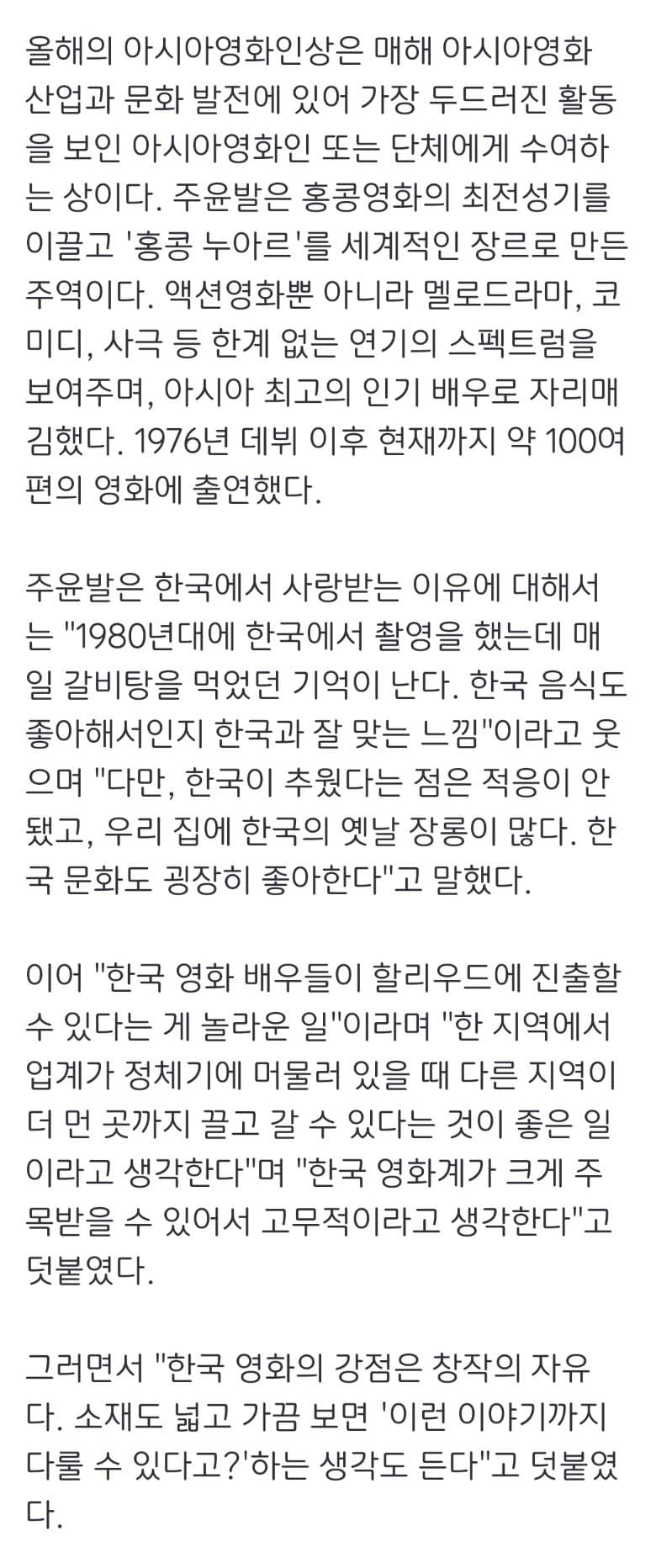 올해의 아시아영화인상은 매해 아시아영화 산업과 문화 발전에 있어 가장 두드러진 활동을 보인 아시아영화인 또는 단체에게 수여하는 상이다. 주윤발은 홍콩영화의 최전성기를 이끌고 '홍콩 누아르'를 세계적인 장르로 만든 주역이다. 액션영화뿐 아니라 멜로드라마, 코미디, 사극 등 한계 없는 연기의 스펙트럼을 보여주며, 아시아 최고의 인기 배우로 자리매김했다. 1976년 데뷔 이후 현재까지 약 100여 편의 영화에 출연했다.

주윤발은 한국에서 사랑받는 이유에 대해서는 "1980년대에 한국에서 촬영을 했는데 매일 갈비탕을 먹었던 기억이 난다. 한국 음식도 좋아해서인지 한국과 잘 맞는 느낌"이라고 웃으며 "다만, 한국이 추웠다는 점은 적응이 안 됐고, 우리 집에 한국의 옛날 장롱이 많다. 한국 문화도 굉장히 좋아한다"고 말했다.

이어 "한국 영화 배우들이 할리우드에 진출할 수 있다는 게 놀라운 일"이라며 "한 지역에서 업계가 정체기에 머물러 있을 때 다른 지역이 더 먼 곳까지 끌고 갈 수 있다는 것이 좋은 일이라고 생각한다"며 "한국 영화계가 크게 주목받을 수 있어서 고무적이라고 생각한다"고 덧붙였다.

그러면서 "한국 영화의 강점은 창작의 자유다. 소재도 넓고 가끔 보면 '이런 이야기까지 다룰 수 있다고?'하는 생각도 든다"고 덧붙였다.